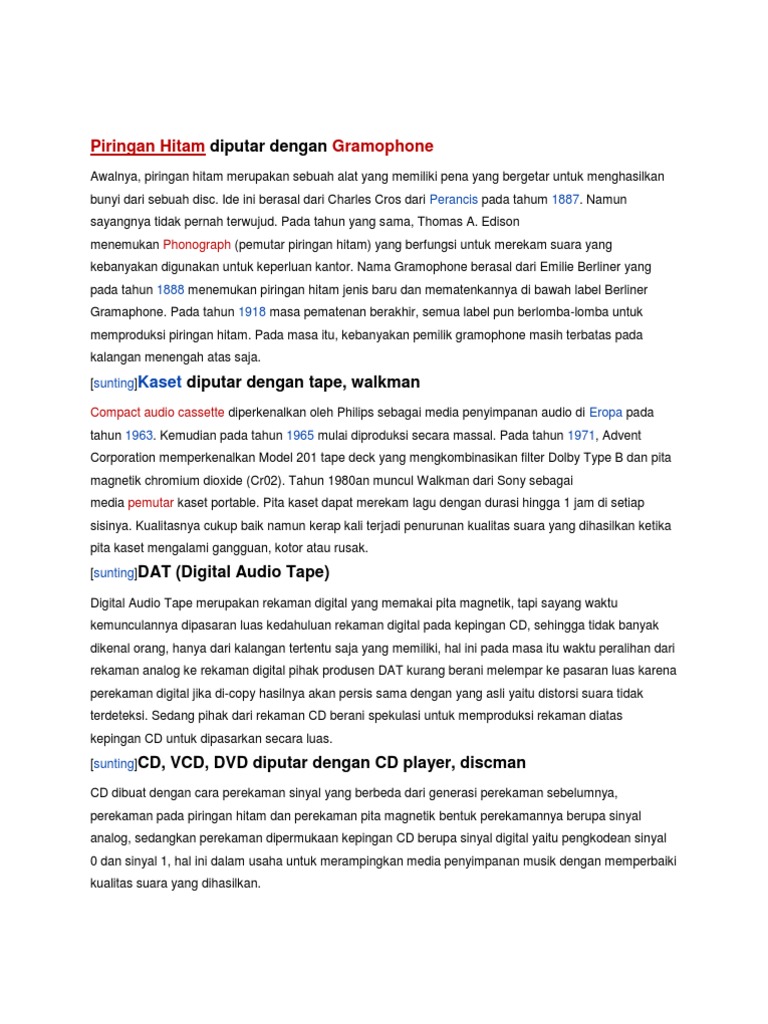 Piringan Hitam diputar dengan Gramophone

Awalnya, piringan hitam merupakan sebuah alat yang memiliki pena yang bergetar untuk menghasilkan bunyi dari sebuah disc. Ide ini berasal dari Charles Cros dari Perancis pada tahun 1887. Namun sayangnya tidak pernah terwujud. Pada tahun yang sama, Thomas A. Edison menemukan Phonograph (pemutar piringan hitam) yang berfungsi untuk merekam suara yang kebanyakan digunakan untuk keperluan kantor. Nama Gramophone berasal dari Emilie Berliner yang pada tahun 1888 menemukan piringan hitam jenis baru dan mematenkannya di bawah label Berliner Gramaphone. Pada tahun 1918 masa pematenan berakhir, semua label pun berlomba-lomba untuk memproduksi piringan hitam. Pada masa itu, kebanyakan pemilik gramophone masih terbatas pada kalangan menengah atas saja.

[sunting]Kaset diputar dengan tape, walkman

Compact audio cassette diperkenalkan oleh Philips sebagai media penyimpanan audio di Eropa pada tahun 1963. Kemudian pada tahun 1965 mulai diproduksi secara massal. Pada tahun 1971, Advent Corporation memperkenalkan Model 201 tape deck yang mengkombinasikan filter Dolby Type B dan pita magnetik chromium dioxide (Cr02). Tahun 1980an muncul Walkman dari Sony sebagai media pemutar kaset portable. Pita kaset dapat merekam lagu dengan durasi hingga 1 jam di setiap sisinya. Kualitasnya cukup baik namun kerap kali terjadi penurunan kualitas suara yang dihasilkan ketika pita kaset mengalami gangguan, kotor atau rusak.

[sunting]DAT (Digital Audio Tape)

Digital Audio Tape merupakan rekaman digital yang memakai pita magnetik, tapi sayang waktu kemunculannya dipasaran luas kedahuluan rekaman digital pada kepingan CD, sehingga tidak banyak dikenal orang, hanya dari kalangan tertentu saja yang memiliki, hal ini pada masa itu waktu peralihan dari rekaman analog ke rekaman digital pihak produsen DAT kurang berani melempar ke pasaran luas karena perekaman digital jika di-copy hasilnya akan persis sama dengan yang asli yaitu distorsi suara tidak terdeteksi. Sedang pihak dari rekaman CD berani spekulasi untuk memproduksi rekaman diatas kepingan CD untuk dipasarkan secara luas.

[sunting]CD, VCD, DVD diputar dengan CD player, discman

CD dibuat dengan cara perekaman sinyal yang berbeda dari generasi perekaman sebelumnya, perekaman pada piringan hitam dan perekaman pita magnetik bentuk perekamannya berupa sinyal analog, sedangkan perekaman dipermukaan kepingan CD berupa sinyal digital yaitu pengkodean sinyal 0 dan sinyal 1, hal ini dalam usaha untuk merampingkan media penyimpanan musik dengan memperbaiki kualitas suara yang dihasilkan.